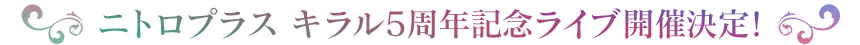 ニトロプラス キラル5周年記念ライブ開催決定!